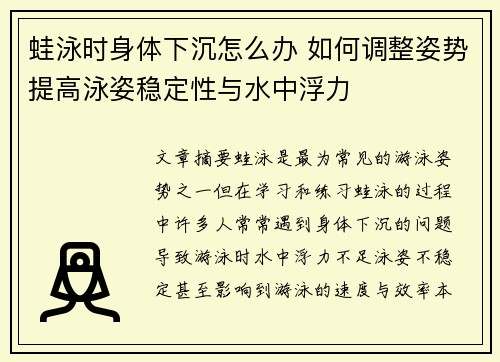 蛙泳时身体下沉怎么办 如何调整姿势提高泳姿稳定性与水中浮力

文章摘要蛙泳是最为常见的游泳姿势之一但在学习和练习蛙泳的过程中许多人常常遇到身体下沉的问题导致游泳时水中浮力不足泳姿不稳定甚至影响到游泳的速度与效率本